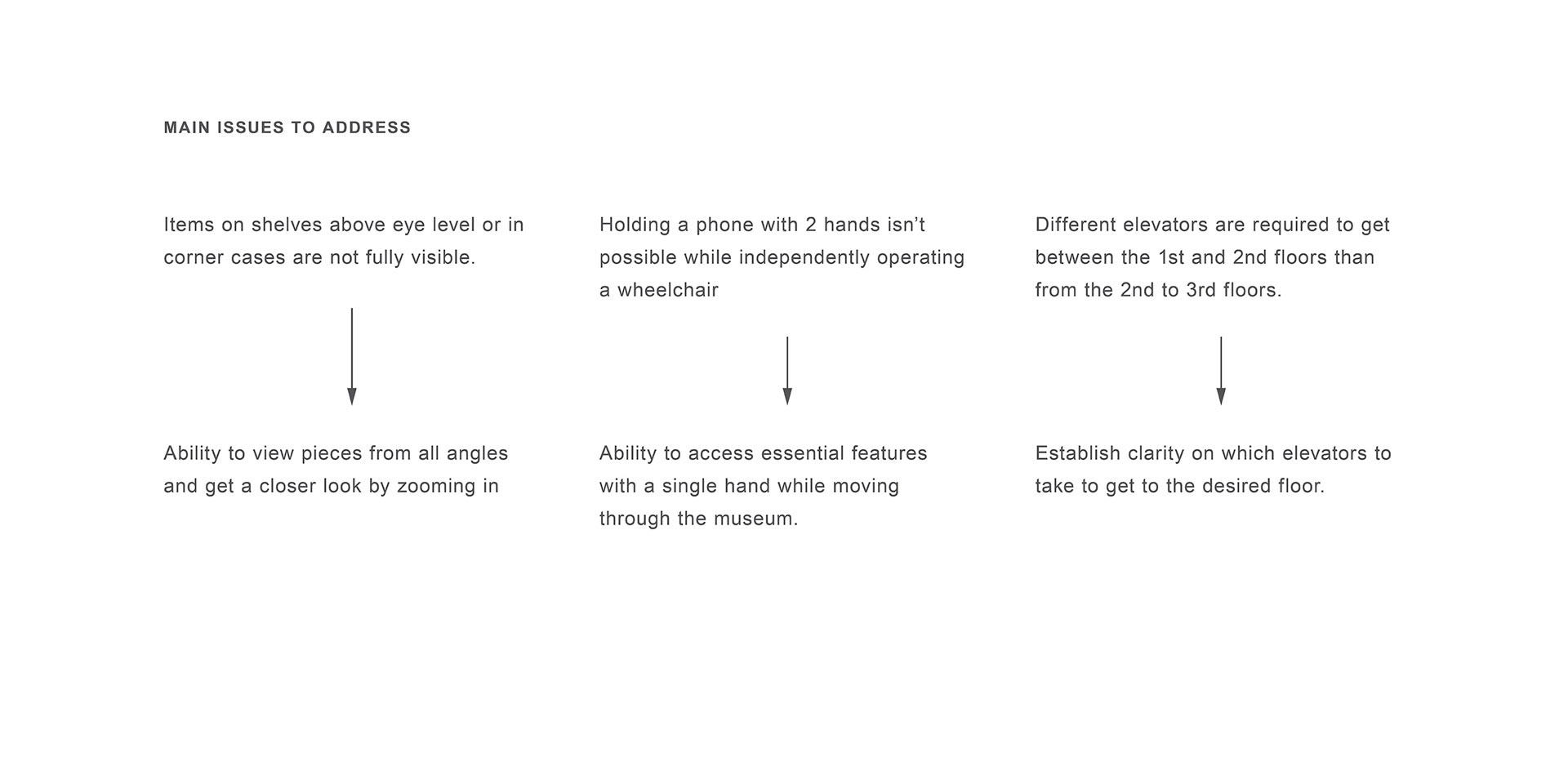 MAIN ISSUES TO ADDRESS

Items on shelves above eye level or in corner cases are not fully visible.

Ability to view pieces from all angles and get a closer look by zooming in

Holding a phone with 2 hands isn’t possible while independently operating a wheelchair

Ability to access essential features with a single hand while moving through the museum.

Different elevators are required to get between the 1st and 2nd floors than from the 2nd to 3rd floors.

Establish clarity on which elevators to take to get to the desired floor.